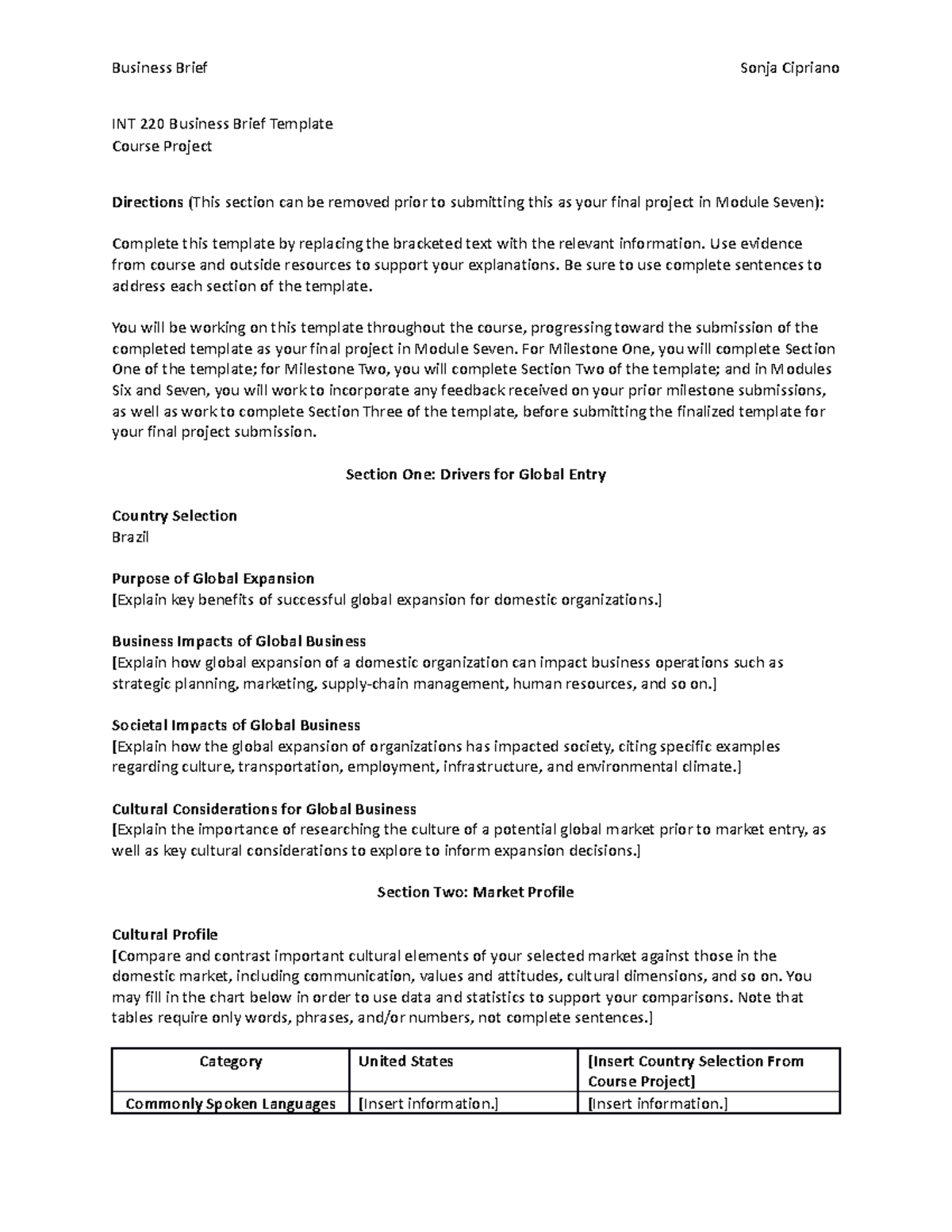 Business Brief Sonja Cipriano

INT 220 Business Brief Template
Course Project

Directions (This section can be removed prior to submitting this as your final project in Module Seven):

Complete this template by replacing the bracketed text with the relevant information. Use evidence from course and outside resources to support your explanations. Be sure to use complete sentences to address each section of the template.

You will be working on this template throughout the course, progressing toward the submission of the completed template as your final project in Module Seven. For Milestone One, you will complete Section One of the template; for Milestone Two, you will complete Section Two of the template; and in Modules Six and Seven, you will work to incorporate any feedback received on your prior milestone submissions, as well as work to complete Section Three of the template, before submitting the finalized template for your final project submission.

Section One: Drivers for Global Entry

Country Selection
Brazil

Purpose of Global Expansion
[Explain key benefits of successful global expansion for domestic organizations.]

Business Impacts of Global Business
[Explain how global expansion of a domestic organization can impact business operations such as strategic planning, marketing, supply-chain management, human resources, and so on.]

Societal Impacts of Global Business
[Explain how the global expansion of organizations has impacted society, citing specific examples regarding culture, transportation, employment, infrastructure, and environmental climate.]

Cultural Considerations for Global Business
[Explain the importance of researching the culture of a potential global market prior to market entry, as well as key cultural considerations to explore to inform expansion decisions.]

Section Two: Market Profile

Cultural Profile
[Compare and contrast important cultural elements of your selected market against those in the domestic market, including communication, values and attitudes, cultural dimensions, and so on. You may fill in the chart below in order to use data and statistics to support your comparisons. Note that tables require only words, phrases, and/or numbers, not complete sentences.]

| Category | United States | [Insert Country Selection From Course Project] |
|---|---|---|
| Commonly Spoken Languages | [Insert information.] | [Insert information.] |